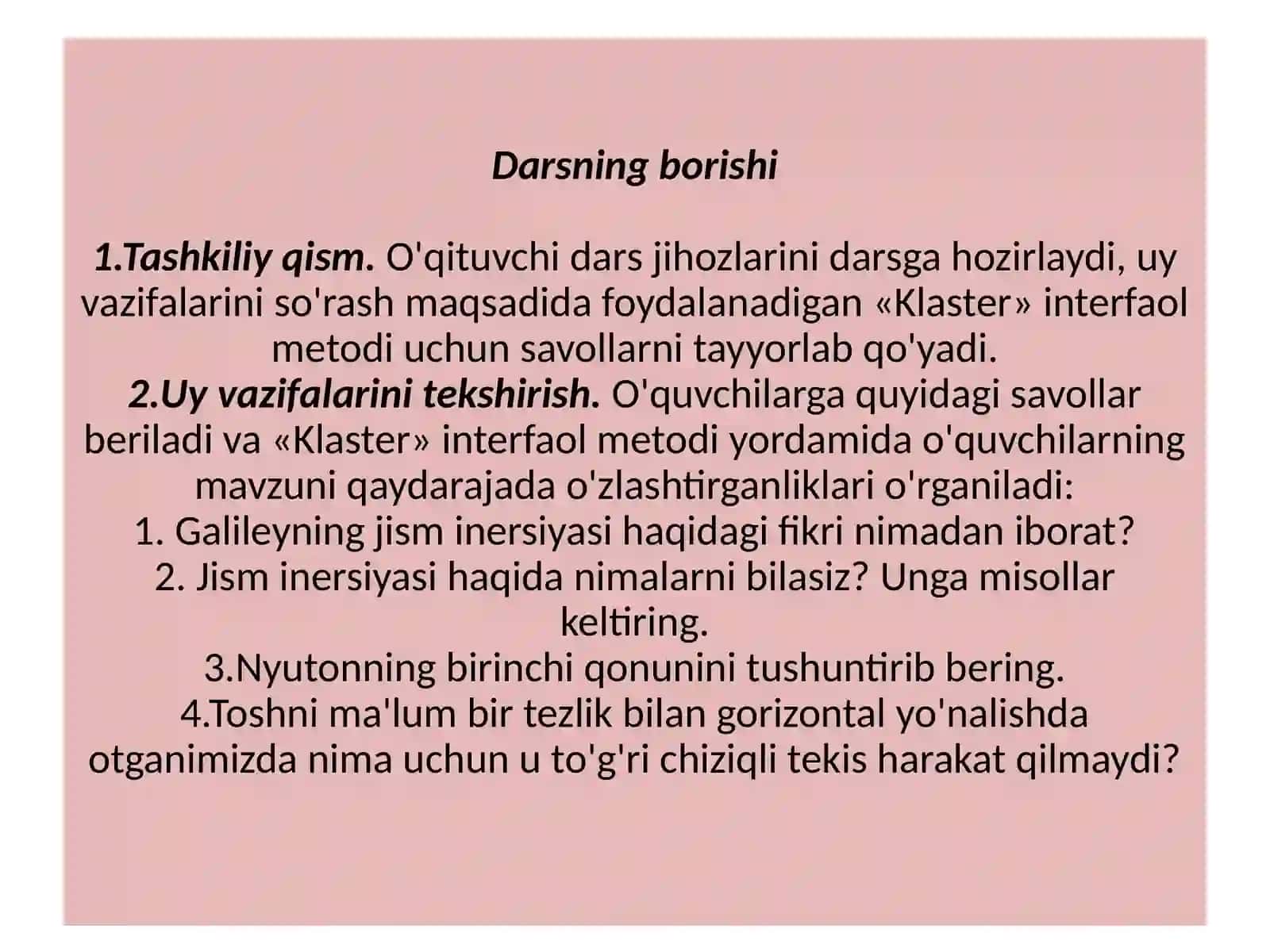 Darsning borishi

1.Tashkiliy qism. O'qituvchi dars jihozlarini darsga hozirlaydi, uy vazifalarini so'rash maqsadida foydalanadigan «Klaster» interfaol metodi uchun savollarni tayyorlab qo'yadi.
2.Uy vazifalarini tekshirish. O'quvchilarga quyidagi savollar beriladi va «Klaster» interfaol metodi yordamida o'quvchilarning mavzuni qaydarajada o'zlashtirganliklari o'rganiladi:
1. Galileyning jism inersiyasi haqidagi fikri nimadan iborat?
2. Jism inersiyasi haqida nimalarni bilasiz? Unga misollar keltiring.
3.Nyutonning birinchi qonunini tushuntirib bering.
4.Toshni ma'lum bir tezlik bilan gorizontal yo'nalishda otganimizda nima uchun u to'g'ri chiziqli tekis harakat qilmaydi?